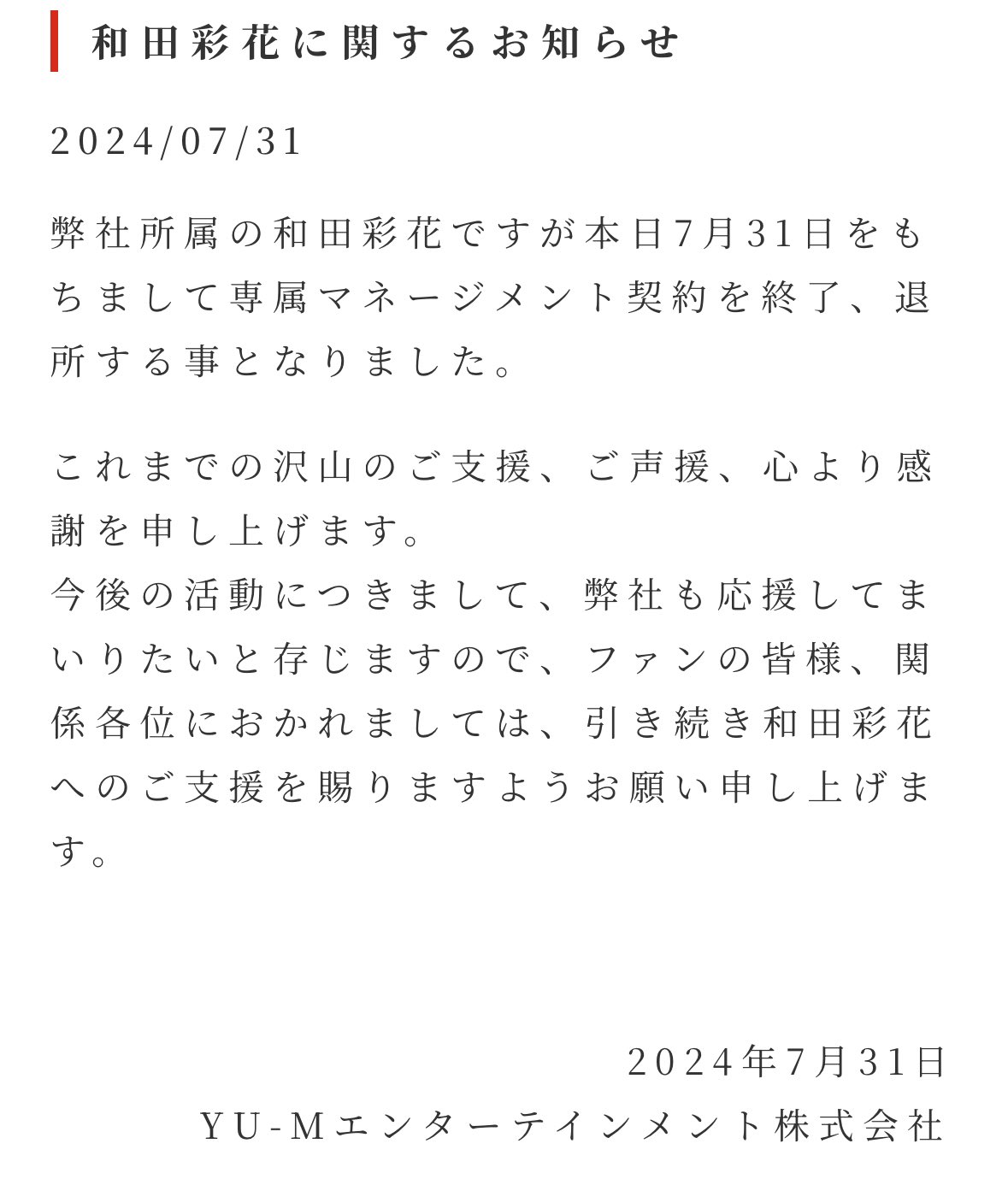 和田彩花に関するお知らせ

2024/07/31

弊社所属の和田彩花ですが本日7月31日をもちまして専属マネージメント契約を終了、退所する事となりました。

これまでの沢山のご支援、ご声援、心より感謝を申し上げます。
今後の活動につきまして、弊社も応援してまいりたいと存じますので、ファンの皆様、関係各位におかれましては、引き続き和田彩花へのご支援を賜りますようお願い申し上げます。

2024年7月31日
YU-Mエンターテインメント株式会社